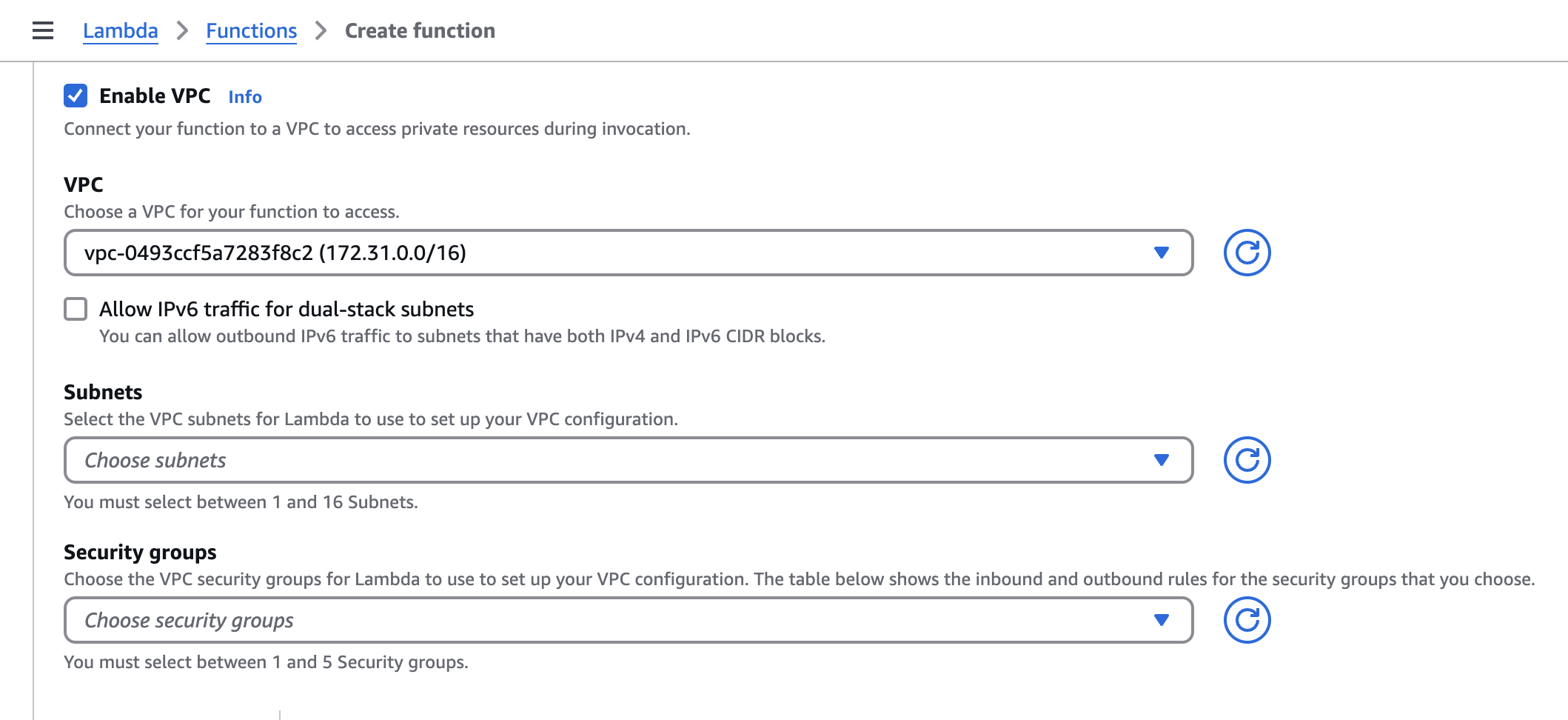 Lambda > Functions > Create function

Enable VPC Info
Connect your function to a VPC to access private resources during invocation.

VPC
Choose a VPC for your function to access.
vpc-0493ccf5a7283f8c2 (172.31.0.0/16)

Allow IPv6 traffic for dual-stack subnets
You can allow outbound IPv6 traffic to subnets that have both IPv4 and IPv6 CIDR blocks.

Subnets
Select the VPC subnets for Lambda to use to set up your VPC configuration.
Choose subnets
You must select between 1 and 16 Subnets.

Security groups
Choose the VPC security groups for Lambda to use to set up your VPC configuration. The table below shows the inbound and outbound rules for the security groups that you choose.
Choose security groups
You must select between 1 and 5 Security groups.